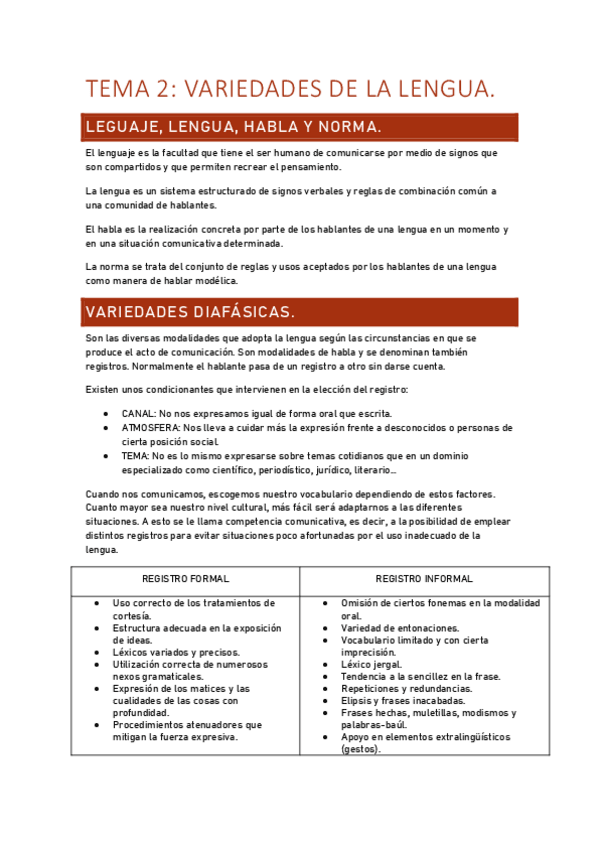 TEMA 2: VARIEDADES DE LA LENGUA.

LEGUAJE, LENGUA, HABLA Y NORMA.

El lenguaje es la facultad que tiene el ser humano de comunicarse por medio de signos que son compartidos y que permiten recrear el pensamiento.

La lengua es un sistema estructurado de signos verbales y reglas de combinación común a una comunidad de hablantes.

El habla es la realización concreta por parte de los hablantes de una lengua en un momento y en una situación comunicativa determinada.

La norma se trata del conjunto de reglas y usos aceptados por los hablantes de una lengua como manera de hablar modélica.

VARIEDADES DIAFÁSICAS.

Son las diversas modalidades que adopta la lengua según las circunstancias en que se produce el acto de comunicación. Son modalidades de habla y se denominan también registros. Normalmente el hablante pasa de un registro a otro sin darse cuenta.

Existen unos condicionantes que intervienen en la elección del registro:

- CANAL: No nos expresamos igual de forma oral que escrita.
- ATMOSFERA: Nos lleva a cuidar más la expresión frente a desconocidos o personas de cierta posición social.
- TEMA: No es lo mismo expresarse sobre temas cotidianos que en un dominio especializado como científico, periodístico, jurídico, literario...

Cuando nos comunicamos, escogemos nuestro vocabulario dependiendo de estos factores. Cuanto mayor sea nuestro nivel cultural, más fácil será adaptarnos a las diferentes situaciones. A esto se le llama competencia comunicativa, es decir, a la posibilidad de emplear distintos registros para evitar situaciones poco afortunadas por el uso inadecuado de la lengua.

| REGISTRO FORMAL | REGISTRO INFORMAL |
|---|---|
| • Uso correcto de los tratamientos de cortesía. • Estructura adecuada en la exposición de ideas. • Léxicos variados y precisos. • Utilización correcta de numerosos nexos gramaticales. • Expresión de los matices y las cualidades de las cosas con profundidad. • Procedimientos atenuadores que mitigan la fuerza expresiva. | • Omisión de ciertos fonemas en la modalidad oral. • Variedad de entonaciones. • Vocabulario limitado y con cierta imprecisión. • Léxico jergal. • Tendencia a la sencillez en la frase. • Repeticiones y redundancias. • Elipsis y frases inacabadas. • Frases hechas, muletillas, modismos y palabras-baúl. • Apoyo en elementos extralingüísticos (gestos). |